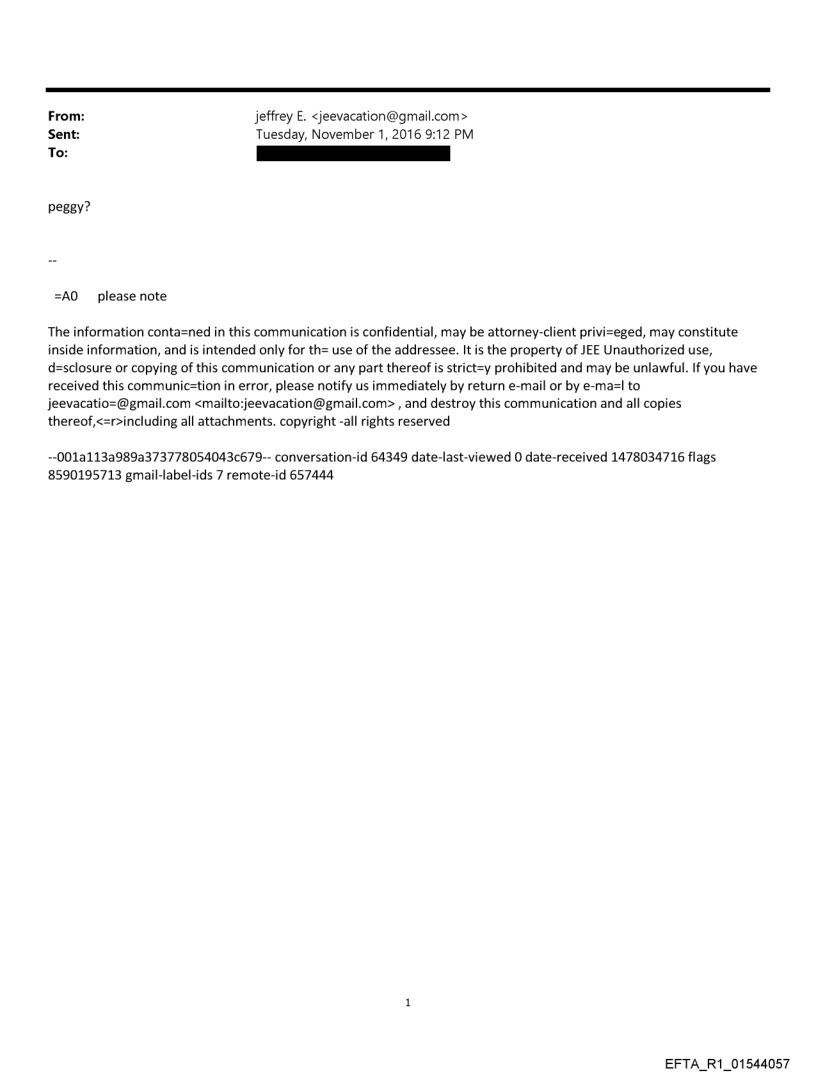 From: jeffrey E. <jeevacation@gmail.com>
Sent: Tuesday, November 1, 2016 9:12 PM
To:

peggy?

--

=A0 please note

The information conta=ned in this communication is confidential, may be attorney-client privi=eged, may constitute inside information, and is intended only for th= use of the addressee. It is the property of JEE Unauthorized use, d=sclosure or copying of this communication or any part thereof is strict=y prohibited and may be unlawful. If you have received this communic=tion in error, please notify us immediately by return e-mail or by e-ma=l to jeevacatio=@gmail.com <mailto:jeevacation@gmail.com> , and destroy this communication and all copies thereof,<=r>including all attachments. copyright -all rights reserved

--001a113a989a373778054043c679-- conversation-id 64349 date-last-viewed 0 date-received 1478034716 flags 8590195713 gmail-label-ids 7 remote-id 657444

1

EFTA_R1_01544057